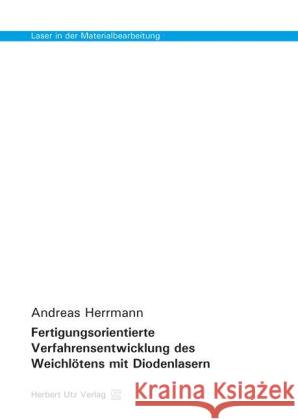 Laser in der Materialbearbeitung

Andreas Herrmann

Fertigungsorientierte Verfahrensentwicklung des Weichlötens mit Diodenlasern

Herbert Utz Verlag

Kraina Książek